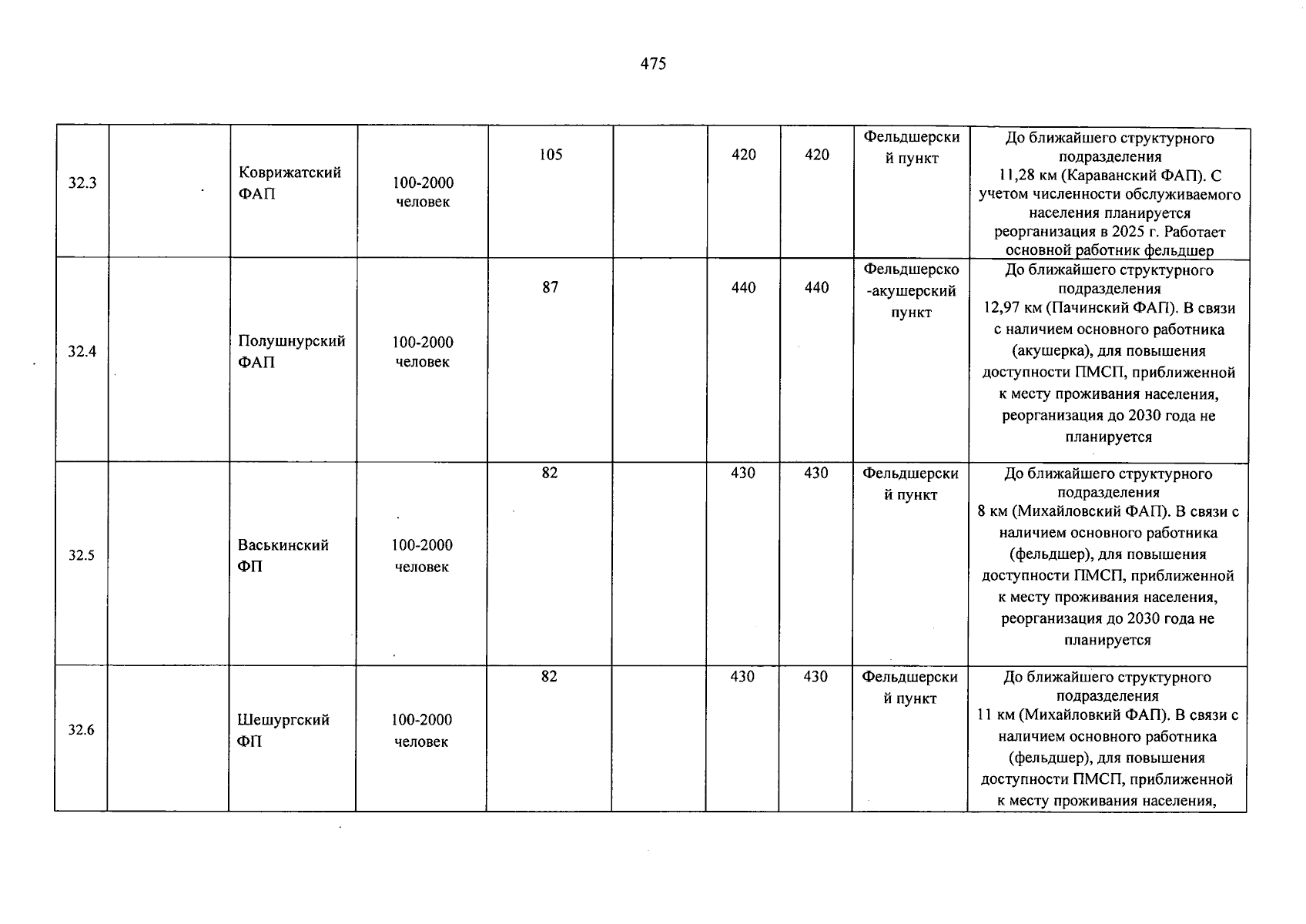 475

| 32.3 |  | Коврижатский ФАП | 100-2000 человек | 105 |  | 420 | 420 | Фельдшерский пункт | До ближайшего структурного подразделения 11,28 км (Караванский ФАП). С учетом численности обслуживаемого населения планируется реорганизация в 2025 г. Работает основной работник фельдшер |
|---|---|---|---|---|---|---|---|---|---|
| 32.4 |  | Полушнурский ФАП | 100-2000 человек | 87 |  | 440 | 440 | Фельдшерско-акушерский пункт | До ближайшего структурного подразделения 12,97 км (Пачинский ФАП). В связи с наличием основного работника (акушерка), для повышения доступности ПМСП, приближенной к месту проживания населения, реорганизация до 2030 года не планируется |
| 32.5 |  | Васькинский ФП | 100-2000 человек | 82 |  | 430 | 430 | Фельдшерский пункт | До ближайшего структурного подразделения 8 км (Михайловский ФАП). В связи с наличием основного работника (фельдшер), для повышения доступности ПМСП, приближенной к месту проживания населения, реорганизация до 2030 года не планируется |
| 32.6 |  | Шешургский ФП | 100-2000 человек | 82 |  | 430 | 430 | Фельдшерский пункт | До ближайшего структурного подразделения 11 км (Михайловкий ФАП). В связи с наличием основного работника (фельдшер), для повышения доступности ПМСП, приближенной к месту проживания населения, |